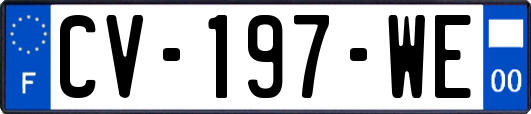 F
CV-197-WE
00